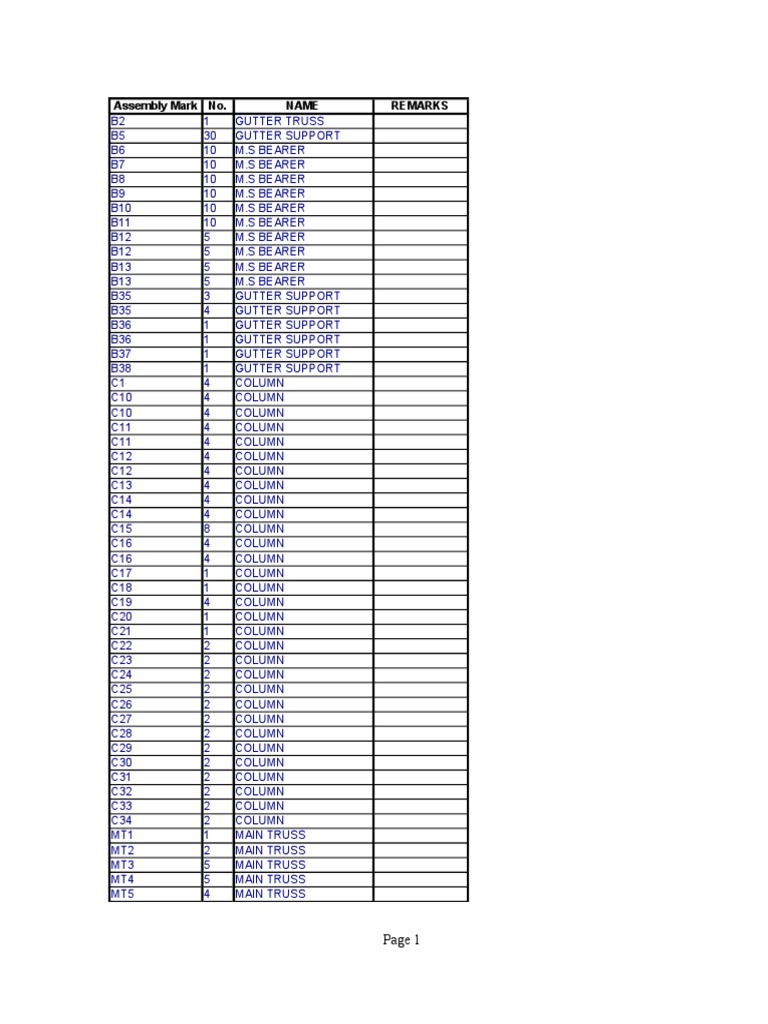 | Assembly Mark | No. | NAME | REMARKS |
|---|---|---|---|
| B2 | 1 | GUTTER TRUSS | |
| B5 | 30 | GUTTER SUPPORT | |
| B6 | 10 | M.S BEARER | |
| B7 | 10 | M.S BEARER | |
| B8 | 10 | M.S BEARER | |
| B9 | 10 | M.S BEARER | |
| B10 | 10 | M.S BEARER | |
| B11 | 10 | M.S BEARER | |
| B12 | 5 | M.S BEARER | |
| B12 | 5 | M.S BEARER | |
| B13 | 5 | M.S BEARER | |
| B13 | 5 | M.S BEARER | |
| B35 | 3 | GUTTER SUPPORT | |
| B35 | 4 | GUTTER SUPPORT | |
| B36 | 1 | GUTTER SUPPORT | |
| B36 | 1 | GUTTER SUPPORT | |
| B37 | 1 | GUTTER SUPPORT | |
| B38 | 1 | GUTTER SUPPORT | |
| C1 | 4 | COLUMN | |
| C10 | 4 | COLUMN | |
| C10 | 4 | COLUMN | |
| C11 | 4 | COLUMN | |
| C11 | 4 | COLUMN | |
| C12 | 4 | COLUMN | |
| C12 | 4 | COLUMN | |
| C13 | 4 | COLUMN | |
| C14 | 4 | COLUMN | |
| C14 | 4 | COLUMN | |
| C15 | 8 | COLUMN | |
| C16 | 4 | COLUMN | |
| C16 | 4 | COLUMN | |
| C17 | 1 | COLUMN | |
| C18 | 1 | COLUMN | |
| C19 | 4 | COLUMN | |
| C20 | 1 | COLUMN | |
| C21 | 1 | COLUMN | |
| C22 | 2 | COLUMN | |
| C23 | 2 | COLUMN | |
| C24 | 2 | COLUMN | |
| C25 | 2 | COLUMN | |
| C26 | 2 | COLUMN | |
| C27 | 2 | COLUMN | |
| C28 | 2 | COLUMN | |
| C29 | 2 | COLUMN | |
| C30 | 2 | COLUMN | |
| C31 | 2 | COLUMN | |
| C32 | 2 | COLUMN | |
| C33 | 2 | COLUMN | |
| C34 | 2 | COLUMN | |
| MT1 | 1 | MAIN TRUSS | |
| MT2 | 2 | MAIN TRUSS | |
| MT3 | 5 | MAIN TRUSS | |
| MT4 | 5 | MAIN TRUSS | |
| MT5 | 4 | MAIN TRUSS | |

Page 1